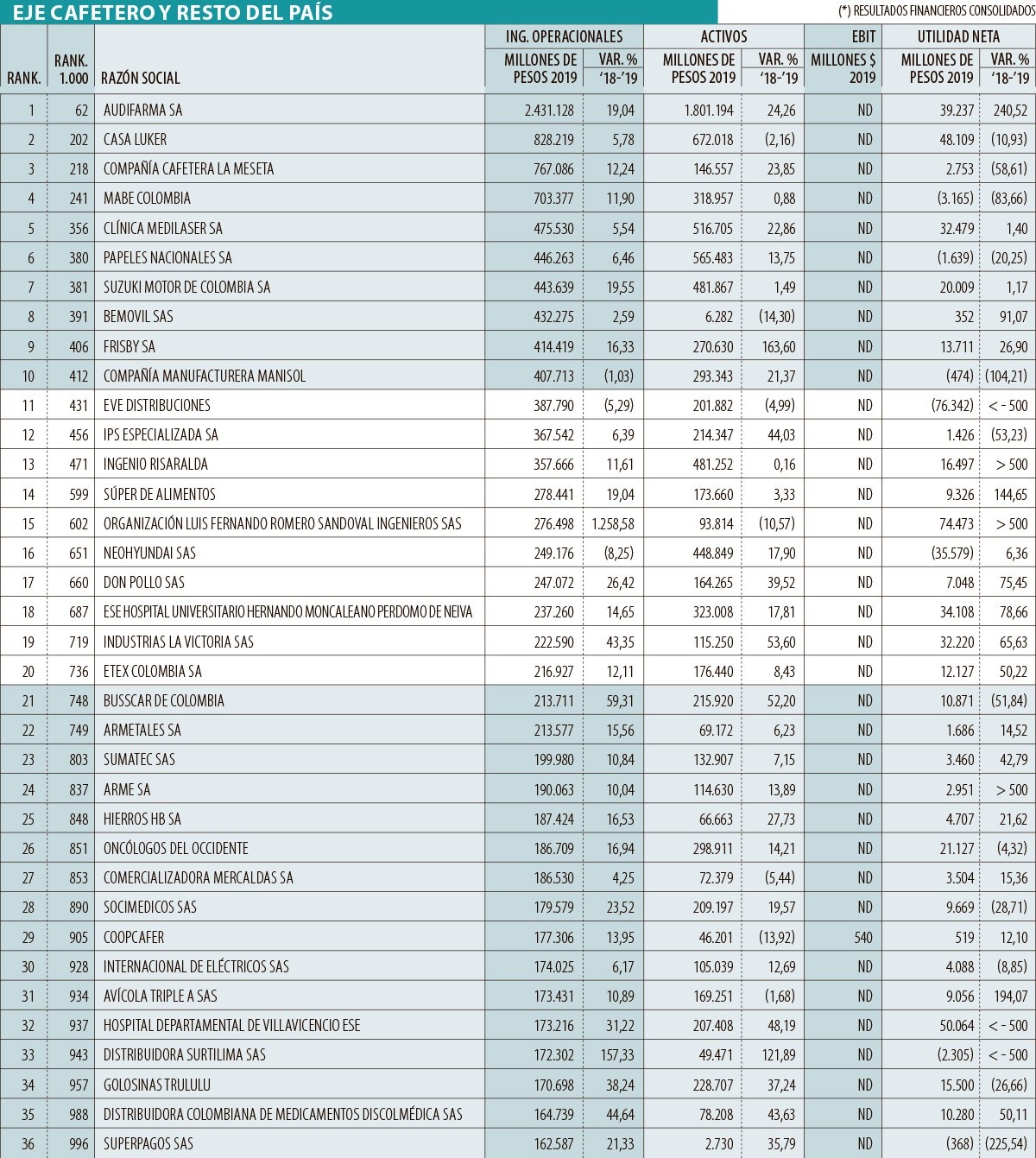 EJE CAFETERO Y RESTO DEL PAÍS

(*) RESULTADOS FINANCIEROS CONSOLIDADOS

| RANK. | RANK. 1.000 | RAZÓN SOCIAL | ING. OPERACIONALES MILLONES DE PESOS 2019 | ING. OPERACIONALES VAR. % '18-'19 | ACTIVOS MILLONES DE PESOS 2019 | ACTIVOS VAR. % '18-'19 | EBIT MILLONES $ 2019 | UTILIDAD NETA MILLONES DE PESOS 2019 | UTILIDAD NETA VAR. % '18-'19 |
|---|---|---|---|---|---|---|---|---|---|
| 1 | 62 | AUDIFARMA SA | 2.431.128 | 19,04 | 1.801.194 | 24,26 | ND | 39.237 | 240,52 |
| 2 | 202 | CASA LUKER | 828.219 | 5,78 | 672.018 | (2,16) | ND | 48.109 | (10,93) |
| 3 | 218 | COMPAÑÍA CAFETERA LA MESETA | 767.086 | 12,24 | 146.557 | 23,85 | ND | 2.753 | (58,61) |
| 4 | 241 | MABE COLOMBIA | 703.377 | 11,90 | 318.957 | 0,88 | ND | (3.165) | (83,66) |
| 5 | 356 | CLÍNICA MEDILASER SA | 475.530 | 5,54 | 516.705 | 22,86 | ND | 32.479 | 1,40 |
| 6 | 380 | PAPELES NACIONALES SA | 446.263 | 6,46 | 565.483 | 13,75 | ND | (1.639) | (20,25) |
| 7 | 381 | SUZUKI MOTOR DE COLOMBIA SA | 443.639 | 19,55 | 481.867 | 1,49 | ND | 20.009 | 1,17 |
| 8 | 391 | BEMOVIL SAS | 432.275 | 2,59 | 6.282 | (14,30) | ND | 352 | 91,07 |
| 9 | 406 | FRISBY SA | 414.419 | 16,33 | 270.630 | 163,60 | ND | 13.711 | 26,90 |
| 10 | 412 | COMPAÑÍA MANUFACTURERA MANISOL | 407.713 | (1,03) | 293.343 | 21,37 | ND | (474) | (104,21) |
| 11 | 431 | EVE DISTRIBUCIONES | 387.790 | (5,29) | 201.882 | (4,99) | ND | (76.342) | < - 500 |
| 12 | 456 | IPS ESPECIALIZADA SA | 367.542 | 6,39 | 214.347 | 44,03 | ND | 1.426 | (53,23) |
| 13 | 471 | INGENIO RISARALDA | 357.666 | 11,61 | 481.252 | 0,16 | ND | 16.497 | > 500 |
| 14 | 599 | SÚPER DE ALIMENTOS | 278.441 | 19,04 | 173.660 | 3,33 | ND | 9.326 | 144,65 |
| 15 | 602 | ORGANIZACIÓN LUIS FERNANDO ROMERO SANDOVAL INGENIEROS SAS | 276.498 | 1.258,58 | 93.814 | (10,57) | ND | 74.473 | > 500 |
| 16 | 651 | NEOHYUNDAI SAS | 249.176 | (8,25) | 448.849 | 17,90 | ND | (35.579) | 6,36 |
| 17 | 660 | DON POLLO SAS | 247.072 | 26,42 | 164.265 | 39,52 | ND | 7.048 | 75,45 |
| 18 | 687 | ESE HOSPITAL UNIVERSITARIO HERNANDO MONCALEANO PERDOMO DE NEIVA | 237.260 | 14,65 | 323.008 | 17,81 | ND | 34.108 | 78,66 |
| 19 | 719 | INDUSTRIAS LA VICTORIA SAS | 222.590 | 43,35 | 115.250 | 53,60 | ND | 32.220 | 65,63 |
| 20 | 736 | ETEX COLOMBIA SA | 216.927 | 12,11 | 176.440 | 8,43 | ND | 12.127 | 50,22 |
| 21 | 748 | BUSSCAR DE COLOMBIA | 213.711 | 59,31 | 215.920 | 52,20 | ND | 10.871 | (51,84) |
| 22 | 749 | ARMETALES SA | 213.577 | 15,56 | 69.172 | 6,23 | ND | 1.686 | 14,52 |
| 23 | 803 | SUMATEC SAS | 199.980 | 10,84 | 132.907 | 7,15 | ND | 3.460 | 42,79 |
| 24 | 837 | ARME SA | 190.063 | 10,04 | 114.630 | 13,89 | ND | 2.951 | > 500 |
| 25 | 848 | HIERROS HB SA | 187.424 | 16,53 | 66.663 | 27,73 | ND | 4.707 | 21,62 |
| 26 | 851 | ONCÓLOGOS DEL OCCIDENTE | 186.709 | 16,94 | 298.911 | 14,21 | ND | 21.127 | (4,32) |
| 27 | 853 | COMERCIALIZADORA MERCALDAS SA | 186.530 | 4,25 | 72.379 | (5,44) | ND | 3.504 | 15,36 |
| 28 | 890 | SOCIMEDICOS SAS | 179.579 | 23,52 | 209.197 | 19,57 | ND | 9.669 | (28,71) |
| 29 | 905 | COOPCAFER | 177.306 | 13,95 | 46.201 | (13,92) | 540 | 519 | 12,10 |
| 30 | 928 | INTERNACIONAL DE ELÉCTRICOS SAS | 174.025 | 6,17 | 105.039 | 12,69 | ND | 4.088 | (8,85) |
| 31 | 934 | AVÍCOLA TRIPLE A SAS | 173.431 | 10,89 | 169.251 | (1,68) | ND | 9.056 | 194,07 |
| 32 | 937 | HOSPITAL DEPARTAMENTAL DE VILLAVICENCIO ESE | 173.216 | 31,22 | 207.408 | 48,19 | ND | 50.064 | < - 500 |
| 33 | 943 | DISTRIBUIDORA SURTILIMA SAS | 172.302 | 157,33 | 49.471 | 121,89 | ND | (2.305) | < - 500 |
| 34 | 957 | GOLOSINAS TRULULU | 170.698 | 38,24 | 228.707 | 37,24 | ND | 15.500 | (26,66) |
| 35 | 988 | DISTRIBUIDORA COLOMBIANA DE MEDICAMENTOS DISCOLMÉDICA SAS | 164.739 | 44,64 | 78.208 | 43,63 | ND | 10.280 | 50,11 |
| 36 | 996 | SUPERPAGOS SAS | 162.587 | 21,33 | 2.730 | 35,79 | ND | (368) | (225,54) |